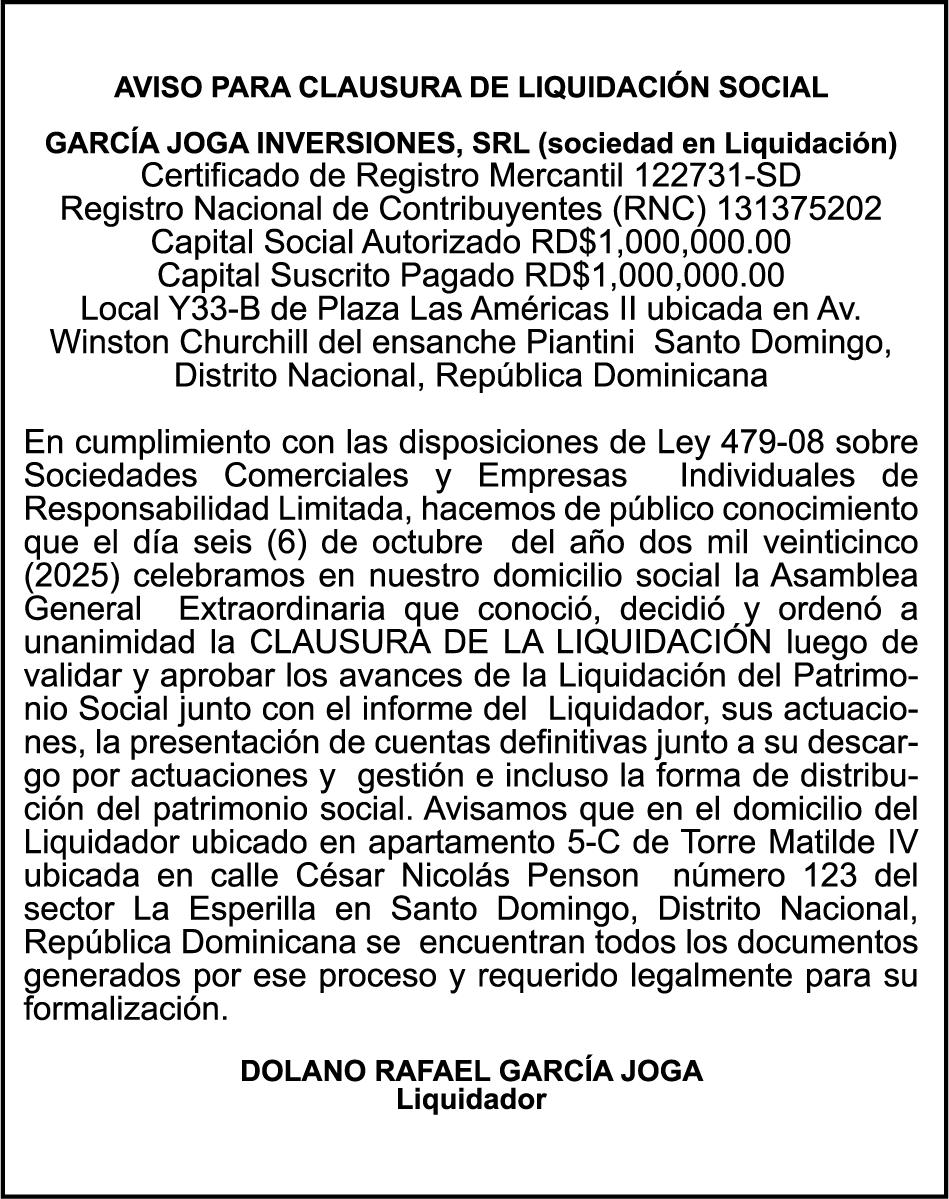 AVISO PARA CLAUSURA DE LIQUIDACIÓN SOCIAL

GARCÍA JOGA INVERSIONES, SRL (sociedad en Liquidación)
Certificado de Registro Mercantil 122731-SD
Registro Nacional de Contribuyentes (RNC) 131375202
Capital Social Autorizado RD$1,000,000.00
Capital Suscrito Pagado RD$1,000,000.00
Local Y33-B de Plaza Las Américas II ubicada en Av. Winston Churchill del ensanche Piantini Santo Domingo, Distrito Nacional, República Dominicana

En cumplimiento con las disposiciones de Ley 479-08 sobre Sociedades Comerciales y Empresas Individuales de Responsabilidad Limitada, hacemos de público conocimiento que el día seis (6) de octubre del año dos mil veinticinco (2025) celebramos en nuestro domicilio social la Asamblea General Extraordinaria que conoció, decidió y ordenó a unanimidad la CLAUSURA DE LA LIQUIDACIÓN luego de validar y aprobar los avances de la Liquidación del Patrimonio Social junto con el informe del Liquidador, sus actuaciones, la presentación de cuentas definitivas junto a su descargo por actuaciones y gestión e incluso la forma de distribución del patrimonio social. Avisamos que en el domicilio del Liquidador ubicado en apartamento 5-C de Torre Matilde IV ubicada en calle César Nicolás Penson número 123 del sector La Esperilla en Santo Domingo, Distrito Nacional, República Dominicana se encuentran todos los documentos generados por ese proceso y requerido legalmente para su formalización.

DOLANO RAFAEL GARCÍA JOGA
Liquidador